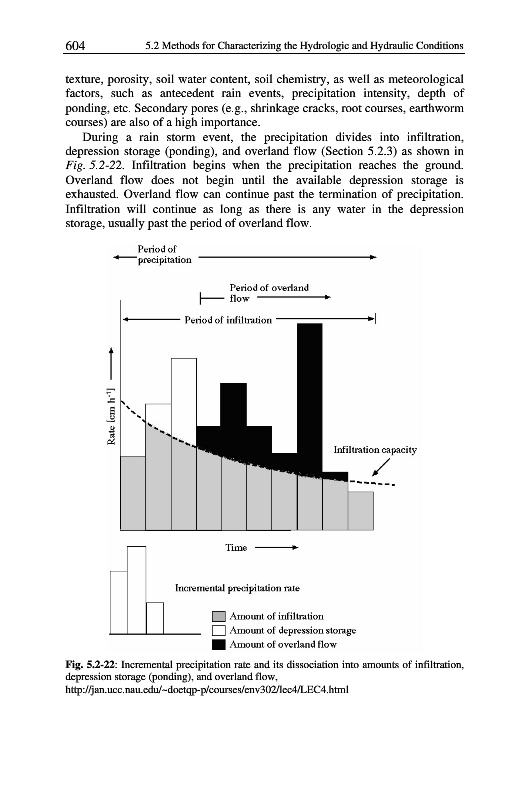 604 5.2 Methods for Characterizing the Hydrologic and Hydraulic Conditions

texture, porosity, soil water content, soil chemistry, as well as meteorological factors, such as antecedent rain events, precipitation intensity, depth of ponding, etc. Secondary pores (e.g., shrinkage cracks, root courses, earthworm courses) are also of a high importance.

During a rain storm event, the precipitation divides into infiltration, depression storage (ponding), and overland flow (Section 5.2.3) as shown in Fig. 5.2-22. Infiltration begins when the precipitation reaches the ground. Overland flow does not begin until the available depression storage is exhausted. Overland flow can continue past the termination of precipitation. Infiltration will continue as long as there is any water in the depression storage, usually past the period of overland flow.

Period of precipitation

Period of overland flow

Period of infiltration

Rate [cm h$^{-1}$]

Infiltration capacity

Time

Incremental precipitation rate

Amount of infiltration

Amount of depression storage

Amount of overland flow

Fig. 5.2-22: Incremental precipitation rate and its dissociation into amounts of infiltration, depression storage (ponding), and overland flow, http://jan.ucc.nau.edu/~doetqp-p/courses/env302/lec4/LEC4.html